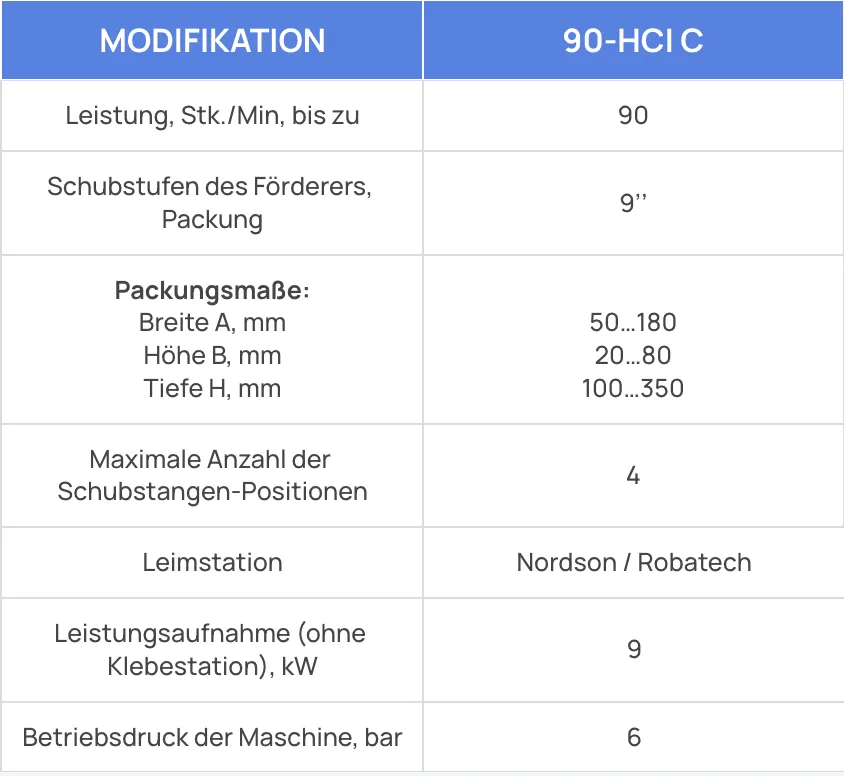 | MODIFIKATION | 90-HCI C |
|---|---|
| Leistung, Stk./Min, bis zu | 90 |
| Schubstufen des Förderers, Packung | 9’’ |
| **Packungsmaße:** Breite A, mm Höhe B, mm Tiefe H, mm | 50…180 20…80 100…350 |
| Maximale Anzahl der Schubstangen-Positionen | 4 |
| Leimstation | Nordson / Robatech |
| Leistungsaufnahme (ohne Klebestation), kW | 9 |
| Betriebsdruck der Maschine, bar | 6 |